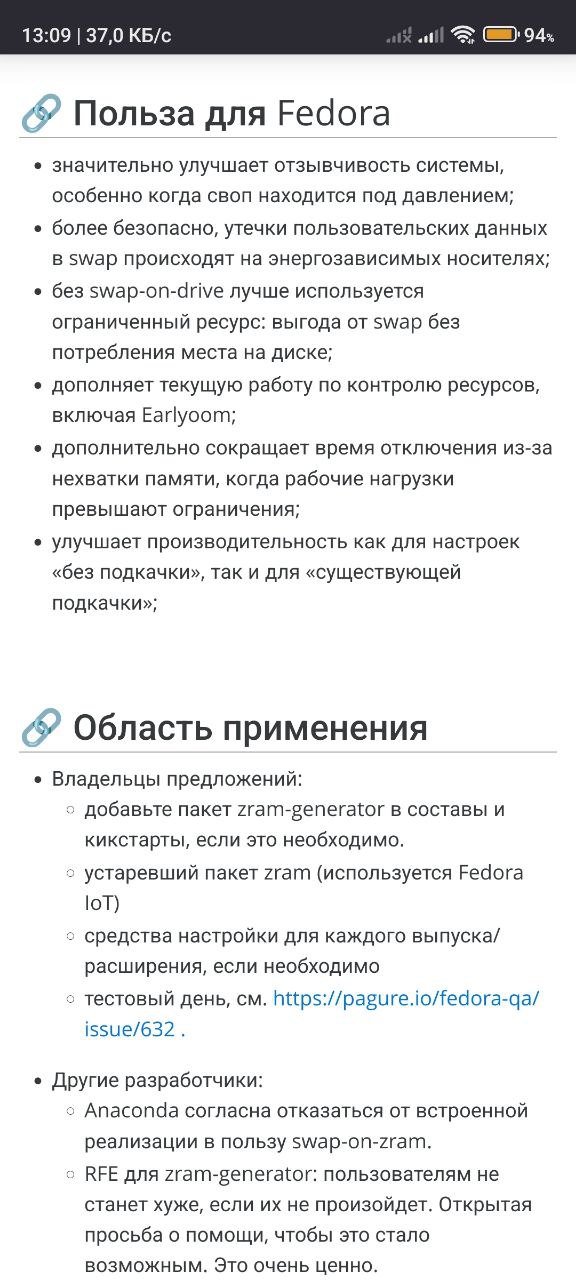 13:09 | 37,0 КБ/с 94%

Польза для Fedora

- значительно улучшает отзывчивость системы, особенно когда своп находится под давлением;
- более безопасно, утечки пользовательских данных в swap происходят на энергозависимых носителях;
- без swap-on-drive лучше используется ограниченный ресурс: выгода от swap без потребления места на диске;
- дополняет текущую работу по контролю ресурсов, включая Earlyoom;
- дополнительно сокращает время отключения из-за нехватки памяти, когда рабочие нагрузки превышают ограничения;
- улучшает производительность как для настроек «без подкачки», так и для «существующей подкачки»;

Область применения

- Владельцы предложений:
  - добавьте пакет zram-generator в составы и кикстарты, если это необходимо.
  - устаревший пакет zram (используется Fedora IoT)
  - средства настройки для каждого выпуска/расширения, если необходимо
  - тестовый день, см. https://pagure.io/fedora-qa/issue/632 .

- Другие разработчики:
  - Anaconda согласна отказаться от встроенной реализации в пользу swap-on-zram.
  - RFE для zram-generator: пользователям не станет хуже, если их не произойдет. Открытая просьба о помощи, чтобы это стало возможным. Это очень ценно.